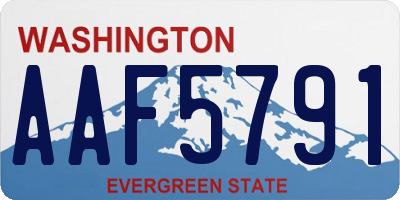 WASHINGTON

AAF5791

EVERGREEN STATE